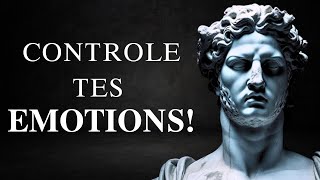 CONTROLE
TES
EMOTIONS!